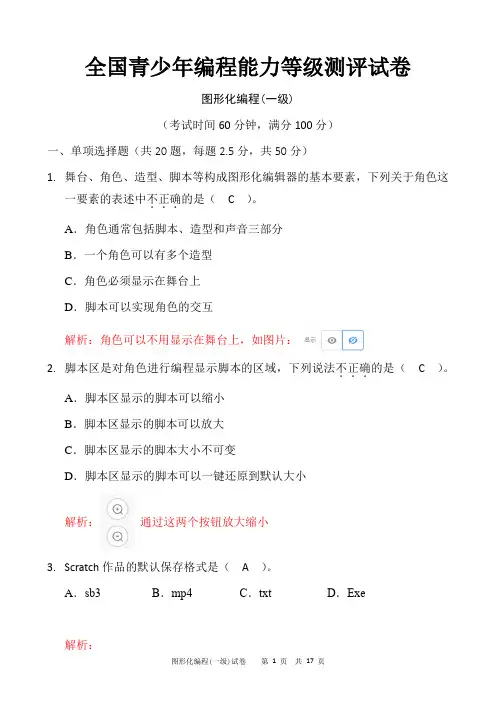 全国青少年编程能力等级测评试卷

图形化编程(一级)

（考试时间 60 分钟，满分 100 分）

一、单项选择题（共 20 题，每题 2.5 分，共 50 分）

1. 舞台、角色、造型、脚本等构成图形化编辑器的基本要素，下列关于角色这一要素的表述中不正确的是（ C ）。

A．角色通常包括脚本、造型和声音三部分

B．一个角色可以有多个造型

C．角色必须显示在舞台上

D．脚本可以实现角色的交互

解析：角色可以不用显示在舞台上，如图片： 显示

2. 脚本区是对角色进行编程显示脚本的区域，下列说法不正确的是（ C ）。

A．脚本区显示的脚本可以缩小

B．脚本区显示的脚本可以放大

C．脚本区显示的脚本大小不可变

D．脚本区显示的脚本可以一键还原到默认大小

解析： 通过这两个按钮放大缩小

3. Scratch 作品的默认保存格式是（ A ）。

A．sb3 B．mp4 C．txt D．Exe

解析：

图形化编程(一级)试卷 第 1 页 共 17 页